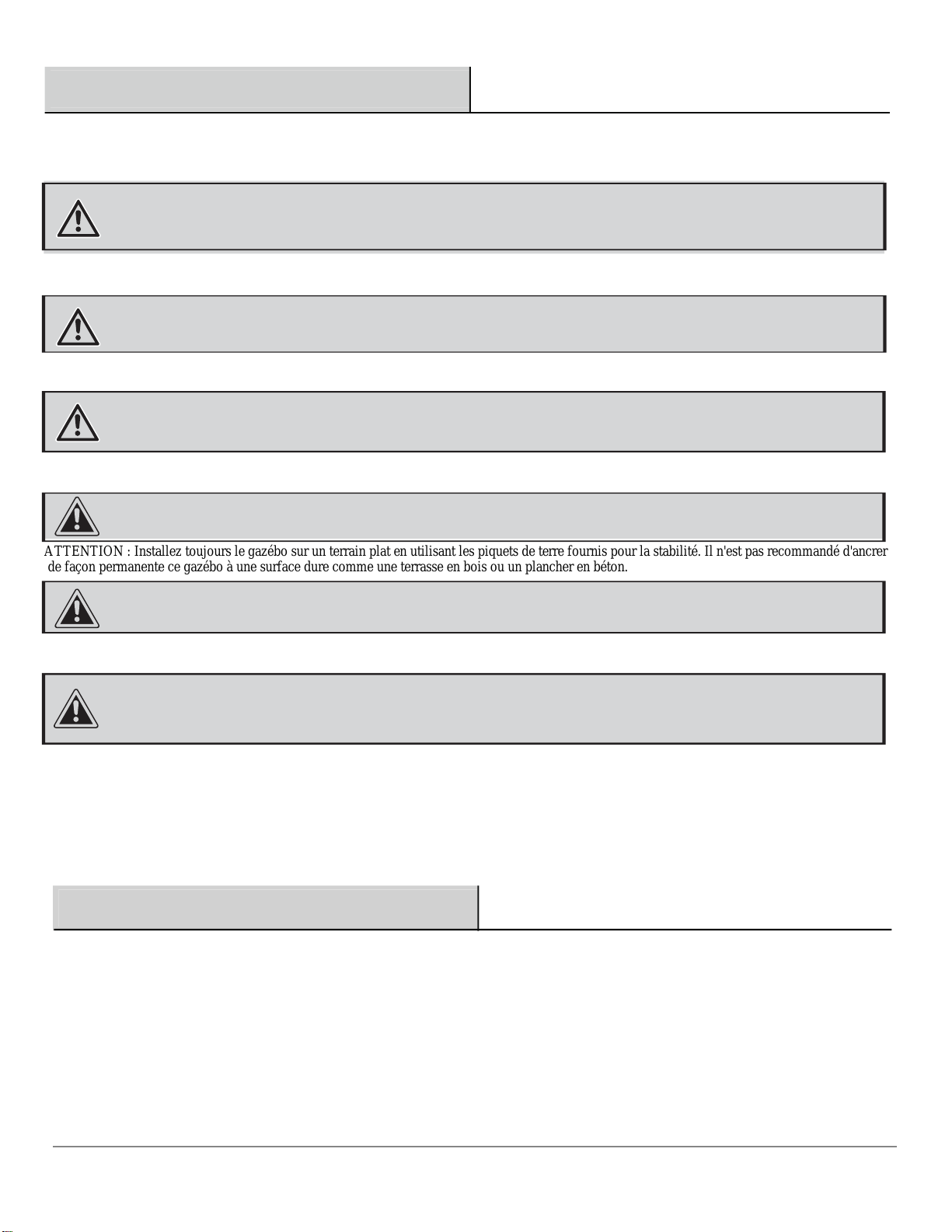 ATTENTION : Installez toujours le gazébo sur un terrain plat en utilisant les piquets de terre fournis pour la stabilité. Il n'est pas recommandé d'ancrer de façon permanente ce gazébo à une surface dure comme une terrasse en bois ou un plancher en béton.